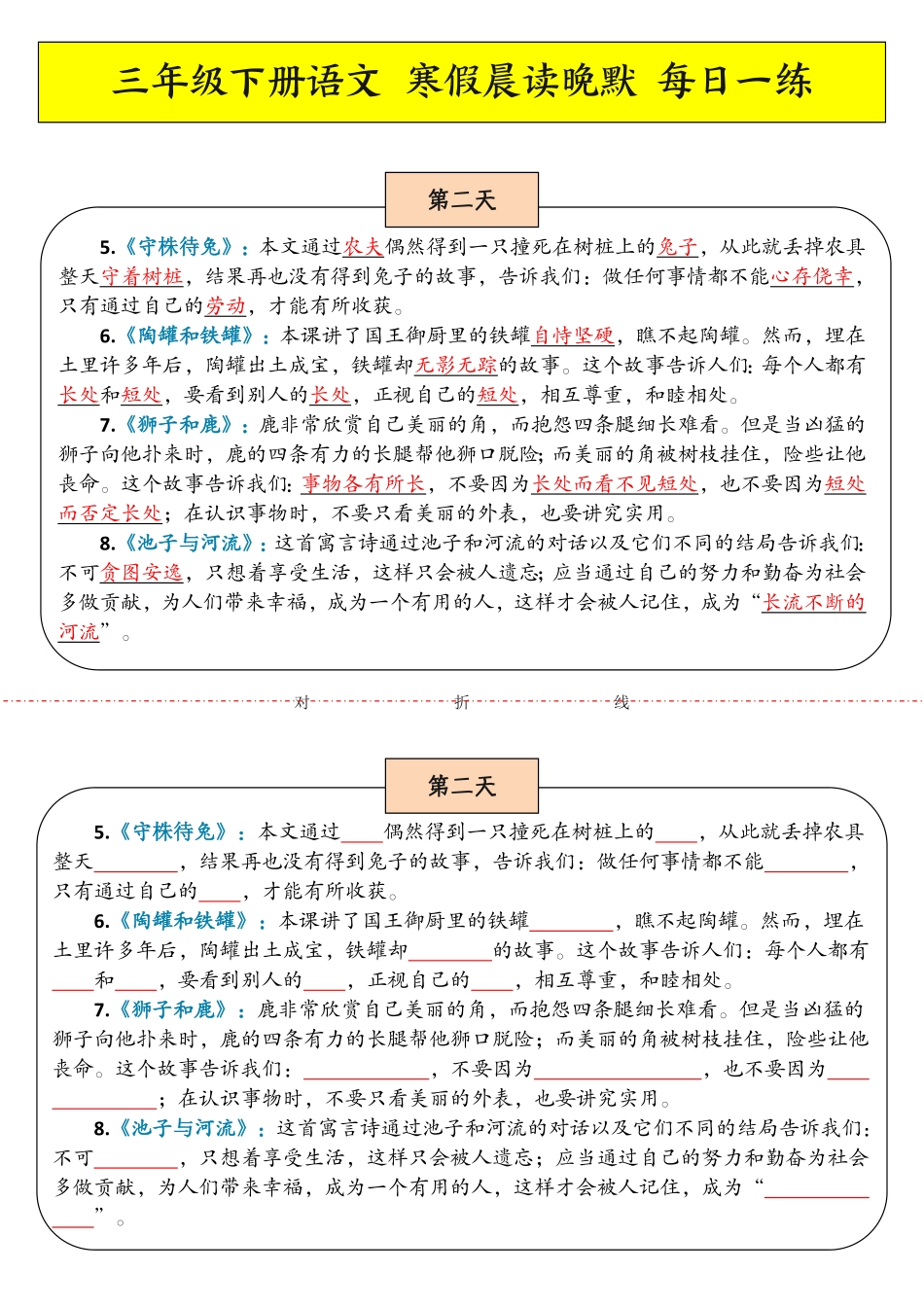 三年级下册语文 寒假晨读晚默 每日一练

第二天

5.《守株待兔》：本文通过农夫偶然得到一只撞死在树桩上的兔子，从此就丢掉农具整天守着树桩，结果再也没有得到兔子的故事，告诉我们：做任何事情都不能心存侥幸，只有通过自己的劳动，才能有所收获。

6.《陶罐和铁罐》：本课讲了国王御厨里的铁罐自恃坚硬，瞧不起陶罐。然而，埋在土里许多年后，陶罐出土成宝，铁罐却无影无踪的故事。这个故事告诉人们：每个人都有长处和短处，要看到别人的长处，正视自己的短处，相互尊重，和睦相处。

7.《狮子和鹿》：鹿非常欣赏自己美丽的角，而抱怨四条腿细长难看。但是当凶猛的狮子向他扑来时，鹿的四条有力的长腿帮他狮口脱险；而美丽的角被树枝挂住，险些让他丧命。这个故事告诉我们：事物各有所长，不要因为长处而看不见短处，也不要因为短处而否定长处；在认识事物时，不要只看美丽的外表，也要讲究实用。

8.《池子与河流》：这首寓言诗通过池子和河流的对话以及它们不同的结局告诉我们：不可贪图安逸，只想着享受生活，这样只会被人遗忘；应当通过自己的努力和勤奋为社会多做贡献，为人们带来幸福，成为一个有用的人，这样才会被人记住，成为“长流不断的河流”。

对 折 线

第二天

5.《守株待兔》：本文通过____偶然得到一只撞死在树桩上的____，从此就丢掉农具整天________，结果再也没有得到兔子的故事，告诉我们：做任何事情都不能________，只有通过自己的____，才能有所收获。

6.《陶罐和铁罐》：本课讲了国王御厨里的铁罐________，瞧不起陶罐。然而，埋在土里许多年后，陶罐出土成宝，铁罐却________的故事。这个故事告诉人们：每个人都有____和____，要看到别人的____，正视自己的____，相互尊重，和睦相处。

7.《狮子和鹿》：鹿非常欣赏自己美丽的角，而抱怨四条腿细长难看。但是当凶猛的狮子向他扑来时，鹿的四条有力的长腿帮他狮口脱险；而美丽的角被树枝挂住，险些让他丧命。这个故事告诉我们：____________，不要因为________________，也不要因为______________；在认识事物时，不要只看美丽的外表，也要讲究实用。

8.《池子与河流》：这首寓言诗通过池子和河流的对话以及它们不同的结局告诉我们：不可________，只想着享受生活，这样只会被人遗忘；应当通过自己的努力和勤奋为社会多做贡献，为人们带来幸福，成为一个有用的人，这样才会被人记住，成为“______________”。